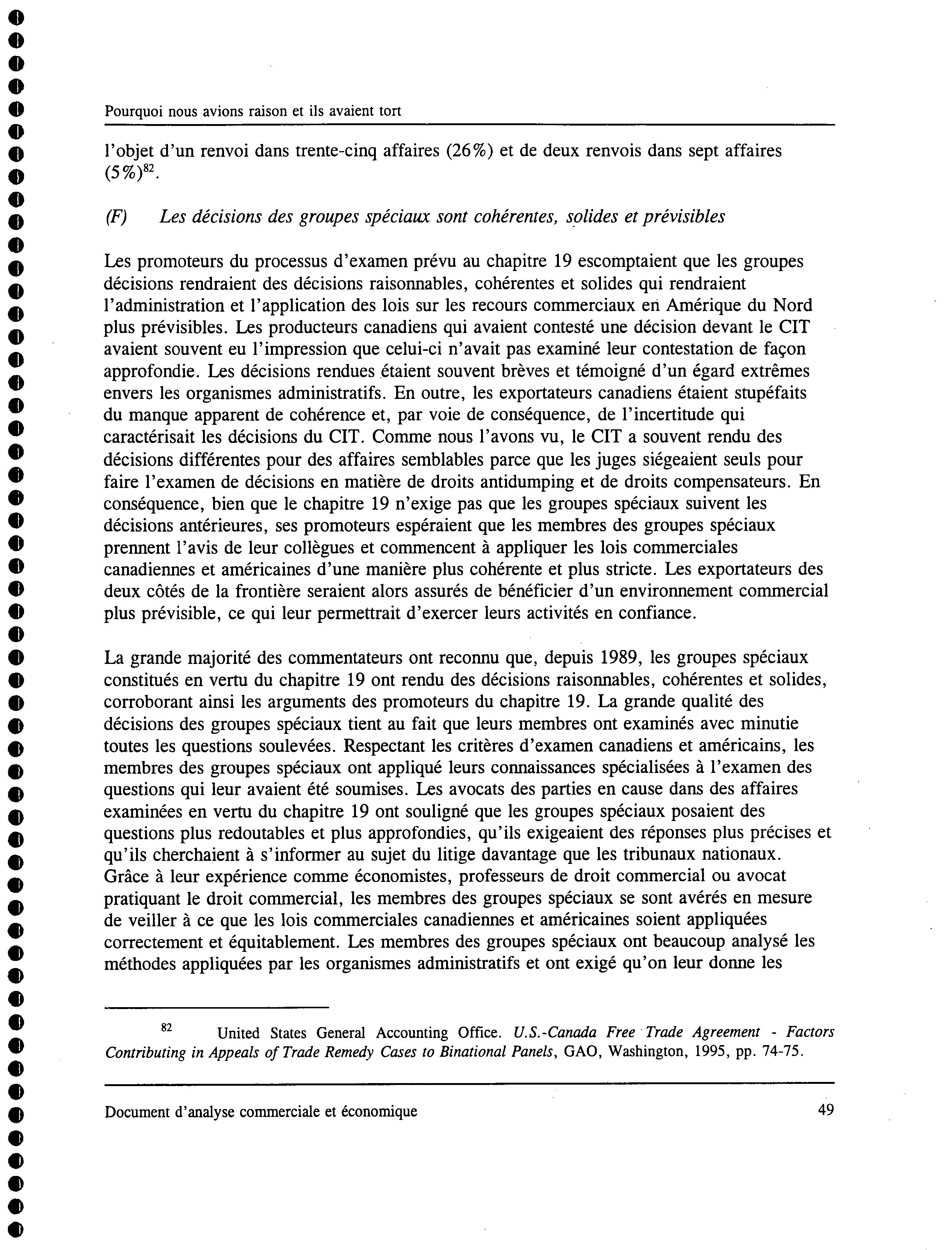 Pourquoi nous avions raison et ils avaient tort

l'objet d'un renvoi dans trente-cinq affaires (26%) et de deux renvois dans sept affaires (5%)$^{82}$.

(F) Les décisions des groupes spéciaux sont cohérentes, solides et prévisibles

Les promoteurs du processus d'examen prévu au chapitre 19 escomptaient que les groupes décisions rendraient des décisions raisonnables, cohérentes et solides qui rendraient l'administration et l'application des lois sur les recours commerciaux en Amérique du Nord plus prévisibles. Les producteurs canadiens qui avaient contesté une décision devant le CIT avaient souvent eu l'impression que celui-ci n'avait pas examiné leur contestation de façon approfondie. Les décisions rendues étaient souvent brèves et témoigné d'un égard extrêmes envers les organismes administratifs. En outre, les exportateurs canadiens étaient stupéfaits du manque apparent de cohérence et, par voie de conséquence, de l'incertitude qui caractérisait les décisions du CIT. Comme nous l'avons vu, le CIT a souvent rendu des décisions différentes pour des affaires semblables parce que les juges siégeaient seuls pour faire l'examen de décisions en matière de droits antidumping et de droits compensateurs. En conséquence, bien que le chapitre 19 n'exige pas que les groupes spéciaux suivent les décisions antérieures, ses promoteurs espéraient que les membres des groupes spéciaux prennent l'avis de leur collègues et commencent à appliquer les lois commerciales canadiennes et américaines d'une manière plus cohérente et plus stricte. Les exportateurs des deux côtés de la frontière seraient alors assurés de bénéficier d'un environnement commercial plus prévisible, ce qui leur permettrait d'exercer leurs activités en confiance.

La grande majorité des commentateurs ont reconnu que, depuis 1989, les groupes spéciaux constitués en vertu du chapitre 19 ont rendu des décisions raisonnables, cohérentes et solides, corroborant ainsi les arguments des promoteurs du chapitre 19. La grande qualité des décisions des groupes spéciaux tient au fait que leurs membres ont examinés avec minutie toutes les questions soulevées. Respectant les critères d'examen canadiens et américains, les membres des groupes spéciaux ont appliqué leurs connaissances spécialisées à l'examen des questions qui leur avaient été soumises. Les avocats des parties en cause dans des affaires examinées en vertu du chapitre 19 ont souligné que les groupes spéciaux posaient des questions plus redoutables et plus approfondies, qu'ils exigeaient des réponses plus précises et qu'ils cherchaient à s'informer au sujet du litige davantage que les tribunaux nationaux. Grâce à leur expérience comme économistes, professeurs de droit commercial ou avocat pratiquant le droit commercial, les membres des groupes spéciaux se sont avérés en mesure de veiller à ce que les lois commerciales canadiennes et américaines soient appliquées correctement et équitablement. Les membres des groupes spéciaux ont beaucoup analysé les méthodes appliquées par les organismes administratifs et ont exigé qu'on leur donne les

$^{82}$ United States General Accounting Office. U.S.-Canada Free Trade Agreement - Factors Contributing in Appeals of Trade Remedy Cases to Binational Panels, GAO, Washington, 1995, pp. 74-75.

Document d'analyse commerciale et économique 49